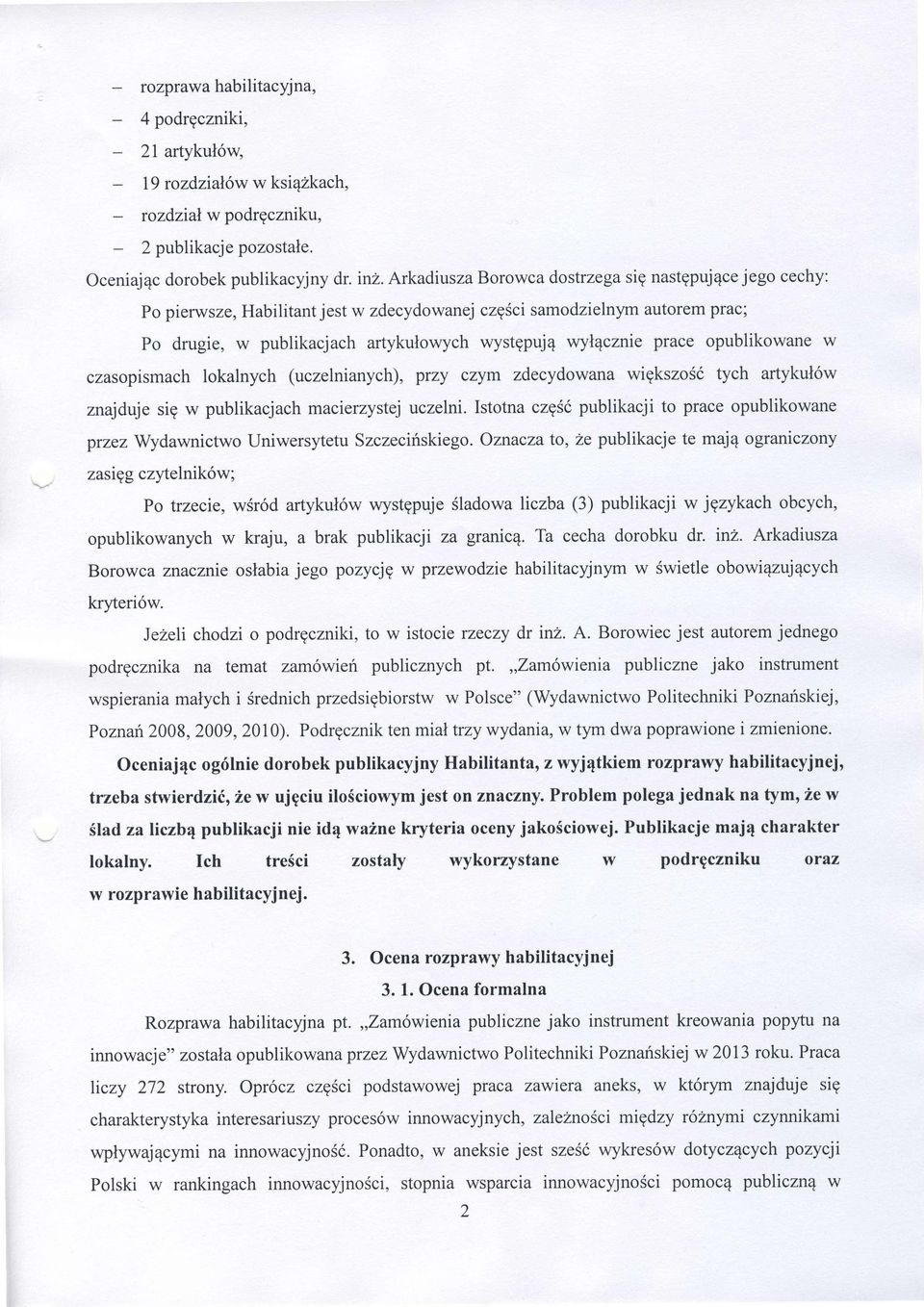 – rozprawa habilitacyjna,
– 4 podręczniki,
– 21 artykułów,
– 19 rozdziałów w książkach,
– rozdział w podręczniku,
– 2 publikacje pozostałe.

Oceniając dorobek publikacyjny dr. inż. Arkadiusza Borowca dostrzega się następujące jego cechy:

Po pierwsze, Habilitant jest w zdecydowanej części samodzielnym autorem prac;

Po drugie, w publikacjach artykułowych występują wyłącznie prace opublikowane w czasopismach lokalnych (uczelnianych), przy czym zdecydowana większość tych artykułów znajduje się w publikacjach macierzystej uczelni. Istotna część publikacji to prace opublikowane przez Wydawnictwo Uniwersytetu Szczecińskiego. Oznacza to, że publikacje te mają ograniczony zasięg czytelników;

Po trzecie, wśród artykułów występuje śladowa liczba (3) publikacji w językach obcych, opublikowanych w kraju, a brak publikacji za granicą. Ta cecha dorobku dr. inż. Arkadiusza Borowca znacznie osłabia jego pozycję w przewodzie habilitacyjnym w świetle obowiązujących kryteriów.

Jeżeli chodzi o podręczniki, to w istocie rzeczy dr inż. A. Borowiec jest autorem jednego podręcznika na temat zamówień publicznych pt. „Zamówienia publiczne jako instrument wspierania małych i średnich przedsiębiorstw w Polsce" (Wydawnictwo Politechniki Poznańskiej, Poznań 2008, 2009, 2010). Podręcznik ten miał trzy wydania, w tym dwa poprawione i zmienione.

Oceniając ogólnie dorobek publikacyjny Habilitanta, z wyjątkiem rozprawy habilitacyjnej, trzeba stwierdzić, że w ujęciu ilościowym jest on znaczny. Problem polega jednak na tym, że w ślad za liczbą publikacji nie idą ważne kryteria oceny jakościowej. Publikacje mają charakter lokalny. Ich treści zostały wykorzystane w podręczniku oraz w rozprawie habilitacyjnej.

3. Ocena rozprawy habilitacyjnej
3. 1. Ocena formalna

Rozprawa habilitacyjna pt. „Zamówienia publiczne jako instrument kreowania popytu na innowacje" została opublikowana przez Wydawnictwo Politechniki Poznańskiej w 2013 roku. Praca liczy 272 strony. Oprócz części podstawowej praca zawiera aneks, w którym znajduje się charakterystyka interesariuszy procesów innowacyjnych, zależności między różnymi czynnikami wpływającymi na innowacyjność. Ponadto, w aneksie jest sześć wykresów dotyczących pozycji Polski w rankingach innowacyjności, stopnia wsparcia innowacyjności pomocą publiczną w

2